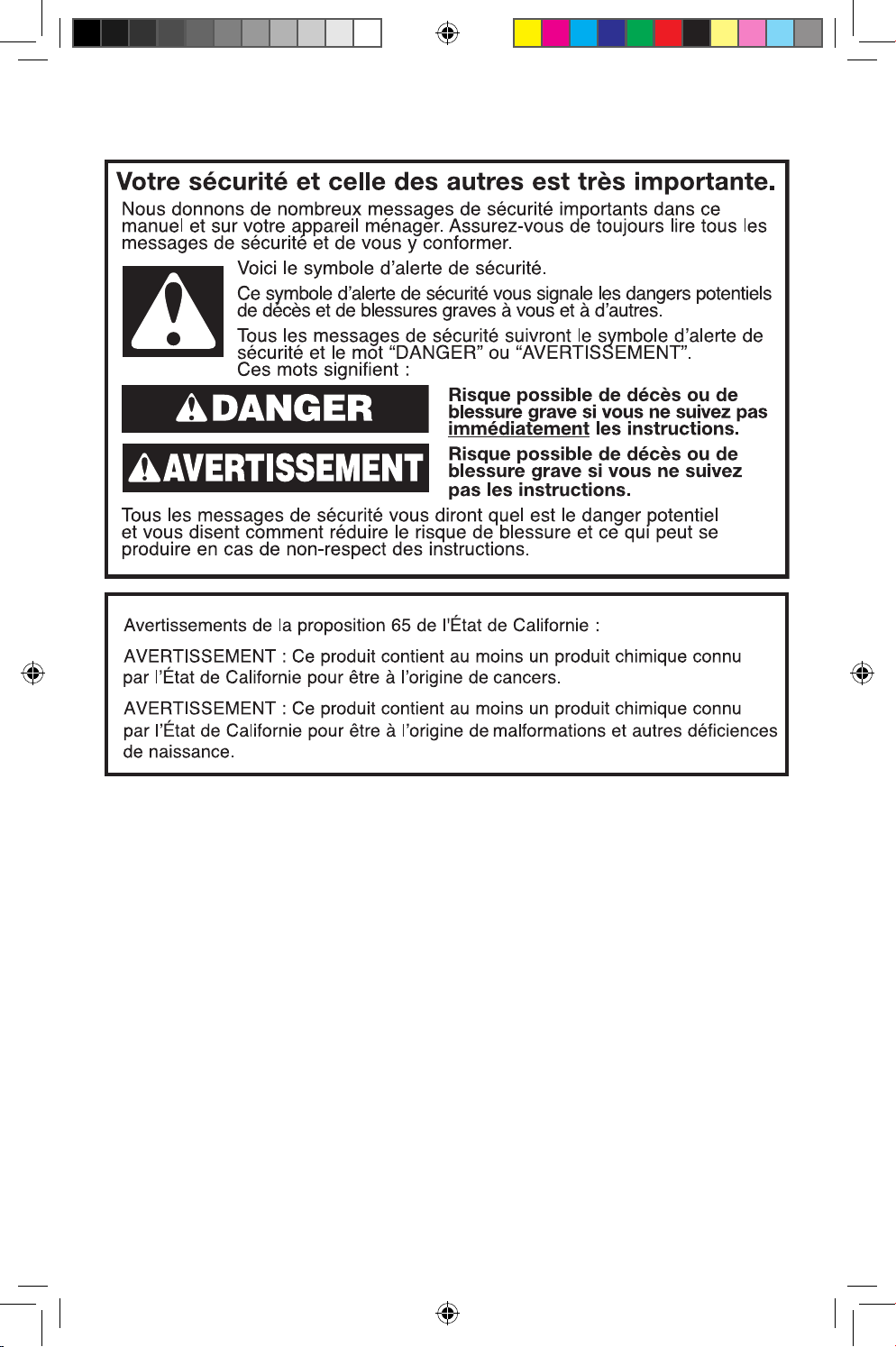 Votre sécurité et celle des autres est très importante.

Nous donnons de nombreux messages de sécurité importants dans ce manuel et sur votre appareil ménager. Assurez-vous de toujours lire tous les messages de sécurité et de vous y conformer.

Voici le symbole d'alerte de sécurité.

Ce symbole d'alerte de sécurité vous signale les dangers potentiels de décès et de blessures graves à vous et à d'autres.

Tous les messages de sécurité suivront le symbole d'alerte de sécurité et le mot "DANGER" ou "AVERTISSEMENT". Ces mots signifient :

DANGER

Risque possible de décès ou de blessure grave si vous ne suivez pas immédiatement les instructions.

AVERTISSEMENT

Risque possible de décès ou de blessure grave si vous ne suivez pas les instructions.

Tous les messages de sécurité vous diront quel est le danger potentiel et vous disent comment réduire le risque de blessure et ce qui peut se produire en cas de non-respect des instructions.

Avertissements de la proposition 65 de l'État de Californie :

AVERTISSEMENT : Ce produit contient au moins un produit chimique connu par l'État de Californie pour être à l'origine de cancers.

AVERTISSEMENT : Ce produit contient au moins un produit chimique connu par l'État de Californie pour être à l'origine de malformations et autres déficiences de naissance.